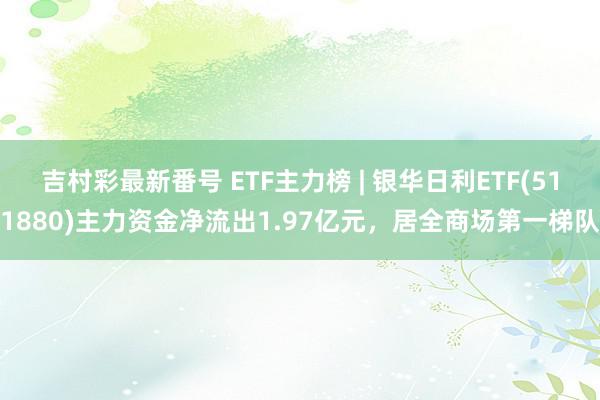 吉村彩最新番号 ETF主力榜 | 银华日利ETF(511880)主力资金净流出1.97亿元，居全商场第一梯队